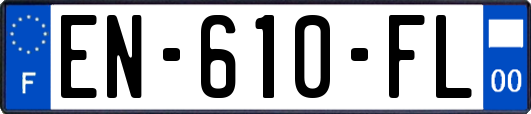 F
EN-610-FL
00